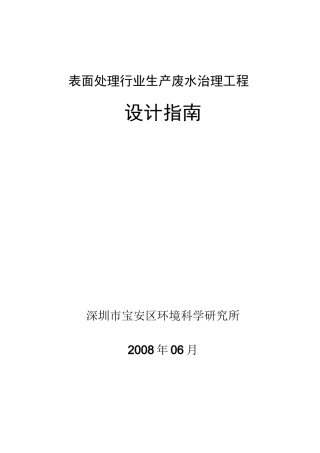 表面处理行业生产废水治理工程

设计指南

深圳市宝安区环境科学研究所

2008 年 06 月